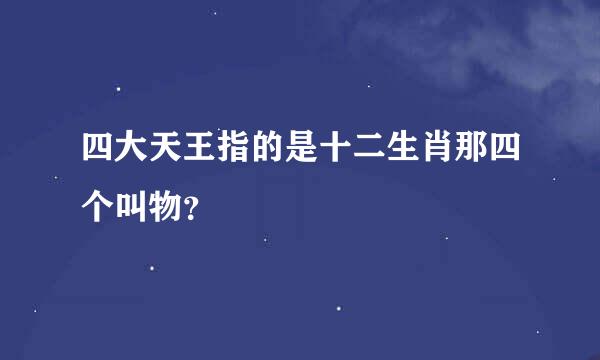 四大天王指的是十二生肖那四个叫物?